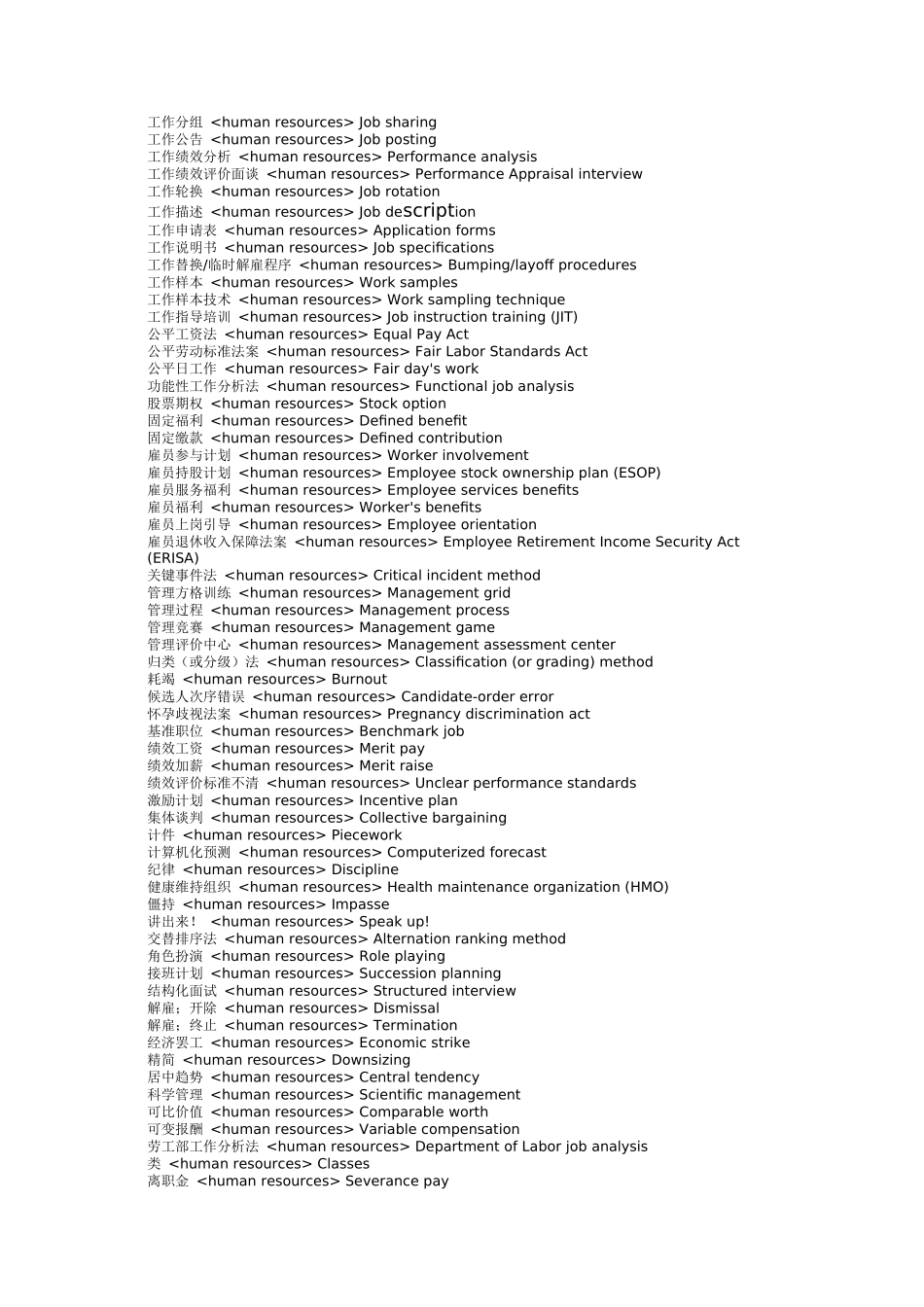 工作分组 <human resources> Job sharing
工作公告 <human resources> Job posting
工作绩效分析 <human resources> Performance analysis
工作绩效评价面谈 <human resources> Performance Appraisal interview
工作轮换 <human resources> Job rotation
工作描述 <human resources> Job description
工作申请表 <human resources> Application forms
工作说明书 <human resources> Job specifications
工作替换/临时解雇程序 <human resources> Bumping/layoff procedures
工作样本 <human resources> Work samples
工作样本技术 <human resources> Work sampling technique
工作指导培训 <human resources> Job instruction training (JIT)
公平工资法 <human resources> Equal Pay Act
公平劳动标准法案 <human resources> Fair Labor Standards Act
公平日工作 <human resources> Fair day's work
功能性工作分析法 <human resources> Functional job analysis
股票期权 <human resources> Stock option
固定福利 <human resources> Defined benefit
固定缴款 <human resources> Defined contribution
雇员参与计划 <human resources> Worker involvement
雇员持股计划 <human resources> Employee stock ownership plan (ESOP)
雇员服务福利 <human resources> Employee services benefits
雇员福利 <human resources> Worker's benefits
雇员上岗引导 <human resources> Employee orientation
雇员退休收入保障法案 <human resources> Employee Retirement Income Security Act (ERISA)
关键事件法 <human resources> Critical incident method
管理方格训练 <human resources> Management grid
管理过程 <human resources> Management process
管理竞赛 <human resources> Management game
管理评价中心 <human resources> Management assessment center
归类（或分级）法 <human resources> Classification (or grading) method
耗竭 <human resources> Burnout
候选人次序错误 <human resources> Candidate-order error
怀孕歧视法案 <human resources> Pregnancy discrimination act
基准职位 <human resources> Benchmark job
绩效工资 <human resources> Merit pay
绩效加薪 <human resources> Merit raise
绩效评价标准不清 <human resources> Unclear performance standards
激励计划 <human resources> Incentive plan
集体谈判 <human resources> Collective bargaining
计件 <human resources> Piecework
计算机化预测 <human resources> Computerized forecast
纪律 <human resources> Discipline
健康维持组织 <human resources> Health maintenance organization (HMO)
僵持 <human resources> Impasse
讲出来！ <human resources> Speak up!
交替排序法 <human resources> Alternation ranking method
角色扮演 <human resources> Role playing
接班计划 <human resources> Succession planning
结构化面试 <human resources> Structured interview
解雇；开除 <human resources> Dismissal
解雇；终止 <human resources> Termination
经济罢工 <human resources> Economic strike
精简 <human resources> Downsizing
居中趋势 <human resources> Central tendency
科学管理 <human resources> Scientific management
可比价值 <human resources> Comparable worth
可变报酬 <human resources> Variable compensation
劳工部工作分析法 <human resources> Department of Labor job analysis
类 <human resources> Classes
离职金 <human resources> Severance pay